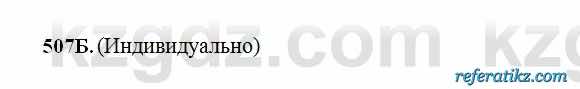 kzgdz.com kz
507Б. (Индивидуально)
referatikz.com